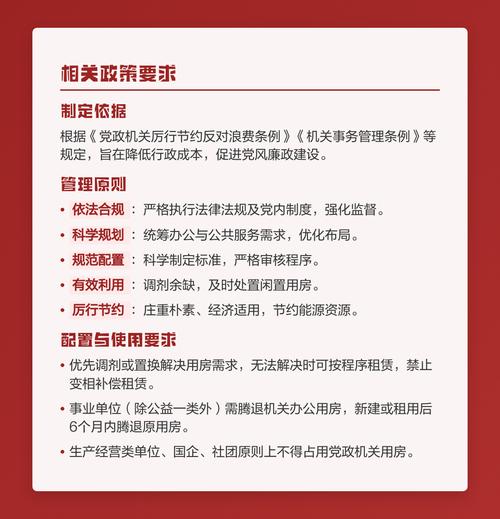 相关政策要求

制定依据

根据《党政机关厉行节约反对浪费条例》《机关事务管理条例》等规定，旨在降低行政成本，促进党风廉政建设。

管理原则

• 依法合规：严格执行法律法规及党内制度，强化监督。
• 科学规划：统筹办公与公共服务需求，优化布局。
• 规范配置：科学制定标准，严格审核程序。
• 有效利用：调剂余缺，及时处置闲置用房。
• 厉行节约：庄重朴素、经济适用，节约能源资源。

配置与使用要求

• 优先调剂或置换解决用房需求，无法解决时可按程序租赁，禁止变相补偿租赁。
• 事业单位（除公益一类外）需腾退机关办公用房，新建或租用后6个月内腾退原用房。
• 生产经营类单位、国企、社团原则上不得占用党政机关用房。